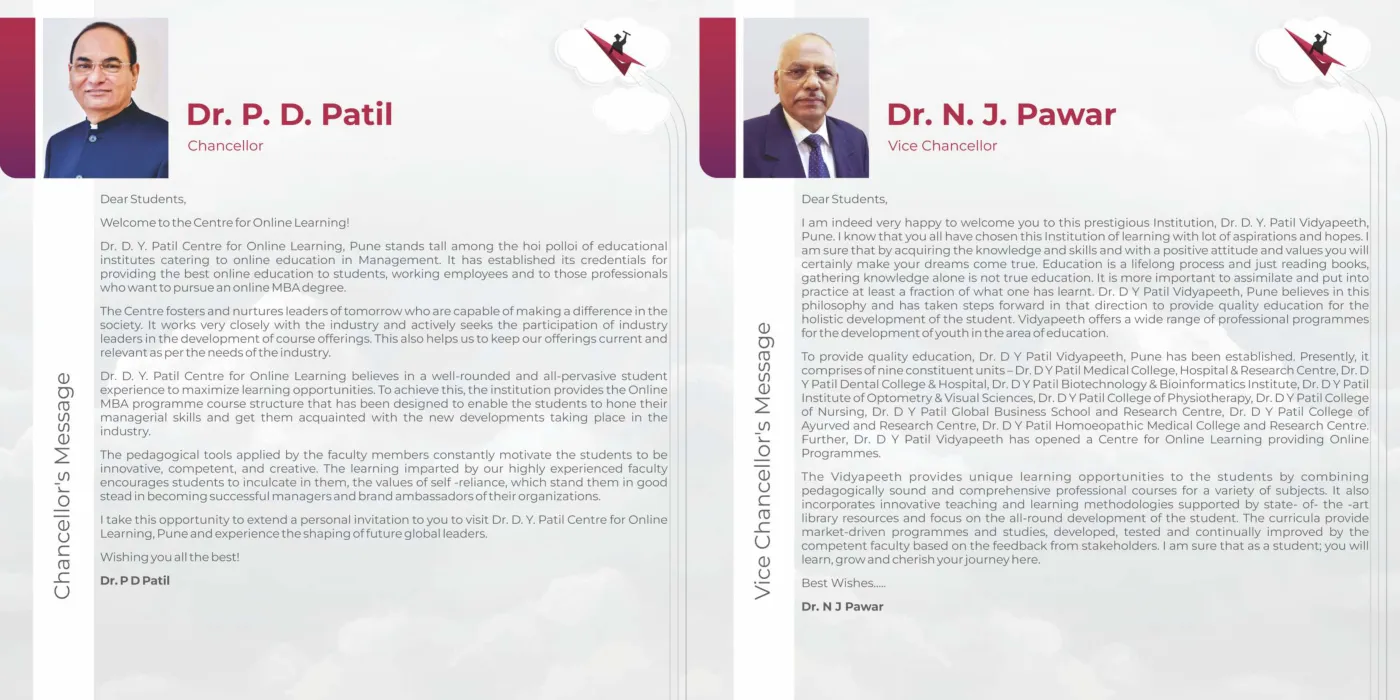 Dr. P. D. Patil

Chancellor

Chancellor's Message

Dear Students,

Welcome to the Centre for Online Learning!

Dr. D. Y. Patil Centre for Online Learning, Pune stands tall among the hoi polloi of educational institutes catering to online education in Management. It has established its credentials for providing the best online education to students, working employees and to those professionals who want to pursue an online MBA degree.

The Centre fosters and nurtures leaders of tomorrow who are capable of making a difference in the society. It works very closely with the industry and actively seeks the participation of industry leaders in the development of course offerings. This also helps us to keep our offerings current and relevant as per the needs of the industry.

Dr. D. Y. Patil Centre for Online Learning believes in a well-rounded and all-pervasive student experience to maximize learning opportunities. To achieve this, the institution provides the Online MBA programme course structure that has been designed to enable the students to hone their managerial skills and get them acquainted with the new developments taking place in the industry.

The pedagogical tools applied by the faculty members constantly motivate the students to be innovative, competent, and creative. The learning imparted by our highly experienced faculty encourages students to inculcate in them, the values of self -reliance, which stand them in good stead in becoming successful managers and brand ambassadors of their organizations.

I take this opportunity to extend a personal invitation to you to visit Dr. D. Y. Patil Centre for Online Learning, Pune and experience the shaping of future global leaders.

Wishing you all the best!

Dr. P D Patil

Dr. N. J. Pawar

Vice Chancellor

Vice Chancellor's Message

Dear Students,

I am indeed very happy to welcome you to this prestigious Institution, Dr. D. Y. Patil Vidyapeeth, Pune. I know that you all have chosen this Institution of learning with lot of aspirations and hopes. I am sure that by acquiring the knowledge and skills and with a positive attitude and values you will certainly make your dreams come true. Education is a lifelong process and just reading books, gathering knowledge alone is not true education. It is more important to assimilate and put into practice at least a fraction of what one has learnt. Dr. D Y Patil Vidyapeeth, Pune believes in this philosophy and has taken steps forward in that direction to provide quality education for the holistic development of the student. Vidyapeeth offers a wide range of professional programmes for the development of youth in the area of education.

To provide quality education, Dr. D Y Patil Vidyapeeth, Pune has been established. Presently, it comprises of nine constituent units – Dr. D Y Patil Medical College, Hospital & Research Centre, Dr. D Y Patil Dental College & Hospital, Dr. D Y Patil Biotechnology & Bioinformatics Institute, Dr. D Y Patil Institute of Optometry & Visual Sciences, Dr. D Y Patil College of Physiotherapy, Dr. D Y Patil College of Nursing, Dr. D Y Patil Global Business School and Research Centre, Dr. D Y Patil College of Ayurved and Research Centre, Dr. D Y Patil Homoeopathic Medical College and Research Centre. Further, Dr. D Y Patil Vidyapeeth has opened a Centre for Online Learning providing Online Programmes.

The Vidyapeeth provides unique learning opportunities to the students by combining pedagogically sound and comprehensive professional courses for a variety of subjects. It also incorporates innovative teaching and learning methodologies supported by state- of- the -art library resources and focus on the all-round development of the student. The curricula provide market-driven programmes and studies, developed, tested and continually improved by the competent faculty based on the feedback from stakeholders. I am sure that as a student; you will learn, grow and cherish your journey here.

Best Wishes.....

Dr. N J Pawar